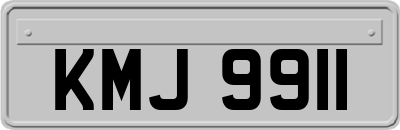 KMJ 9911